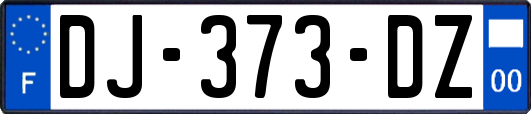 F
DJ-373-DZ
00